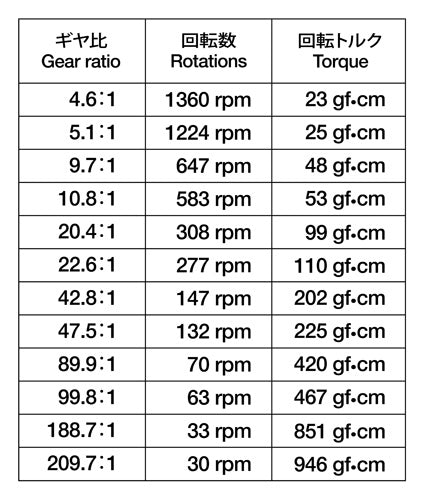 | ギヤ比 Gear ratio | 回転数 Rotations | 回転トルク Torque |
|---|---|---|
| 4.6：1 | 1360 rpm | 23 gf•cm |
| 5.1：1 | 1224 rpm | 25 gf•cm |
| 9.7：1 | 647 rpm | 48 gf•cm |
| 10.8：1 | 583 rpm | 53 gf•cm |
| 20.4：1 | 308 rpm | 99 gf•cm |
| 22.6：1 | 277 rpm | 110 gf•cm |
| 42.8：1 | 147 rpm | 202 gf•cm |
| 47.5：1 | 132 rpm | 225 gf•cm |
| 89.9：1 | 70 rpm | 420 gf•cm |
| 99.8：1 | 63 rpm | 467 gf•cm |
| 188.7：1 | 33 rpm | 851 gf•cm |
| 209.7：1 | 30 rpm | 946 gf•cm |